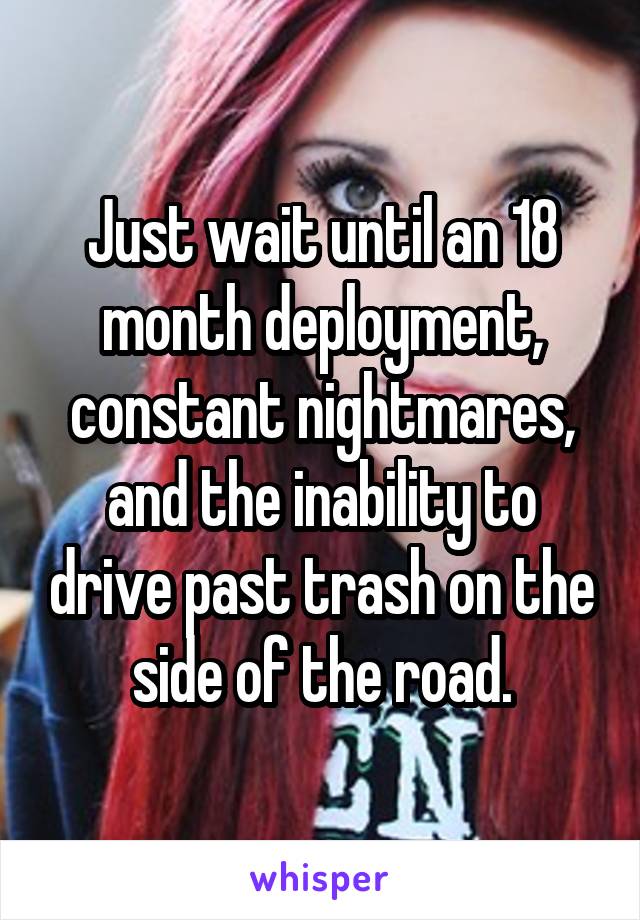 Just wait until an 18 month deployment, constant nightmares, and the inability to drive past trash on the side of the road.

whisper